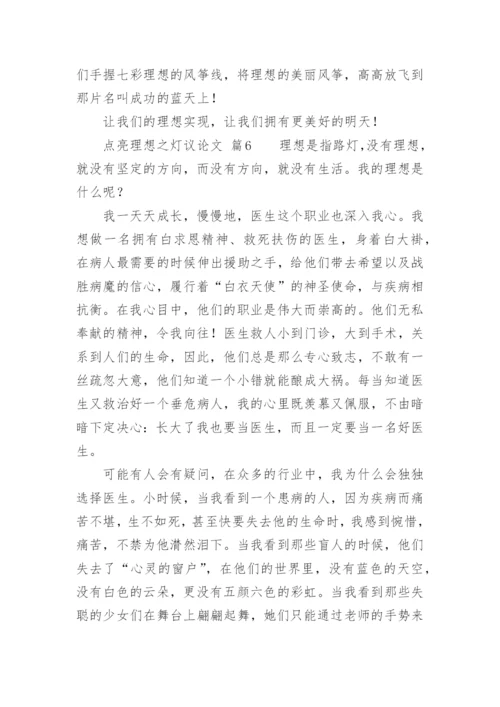 们手握七彩理想的风筝线，将理想的美丽风筝，高高放飞到那片名叫成功的蓝天上！

让我们的理想实现，让我们拥有更美好的明天！

点亮理想之灯议论文 篇6　　理想是指路灯，没有理想，就没有坚定的方向，而没有方向，就没有生活。我的理想是什么呢？

我一天天成长，慢慢地，医生这个职业也深入我心。我想做一名拥有白求恩精神、救死扶伤的医生，身着白大褂，在病人最需要的时候伸出援助之手，给他们带去希望以及战胜病魔的信心，履行着“白衣天使”的神圣使命，与疾病相抗衡。在我心目中，他们的职业是伟大而崇高的。他们无私奉献的精神，令我向往！医生救人小到门诊，大到手术，关系到人们的生命，因此，他们总是那么专心致志，不敢有一丝疏忽大意，他们知道一个小错就能酿成大祸。每当知道医生又救治好一个垂危病人，我的心里既羡慕又佩服，不由暗暗下定决心：长大了我也要当医生，而且一定要当一名好医生。

可能有人会有疑问，在众多的行业中，我为什么会独独选择医生。小时候，当我看到一个患病的人，因为疾病而痛苦不堪，生不如死，甚至快要失去他的生命时，我感到惋惜，痛苦，不禁为他潸然泪下。当我看到那些盲人的时候，他们失去了“心灵的窗户”，在他们的世界里，没有蓝色的天空，没有白色的云朵，更没有五颜六色的彩虹。当我看到那些失聪的少女们在舞台上翩翩起舞，她们只能通过老师的手势来